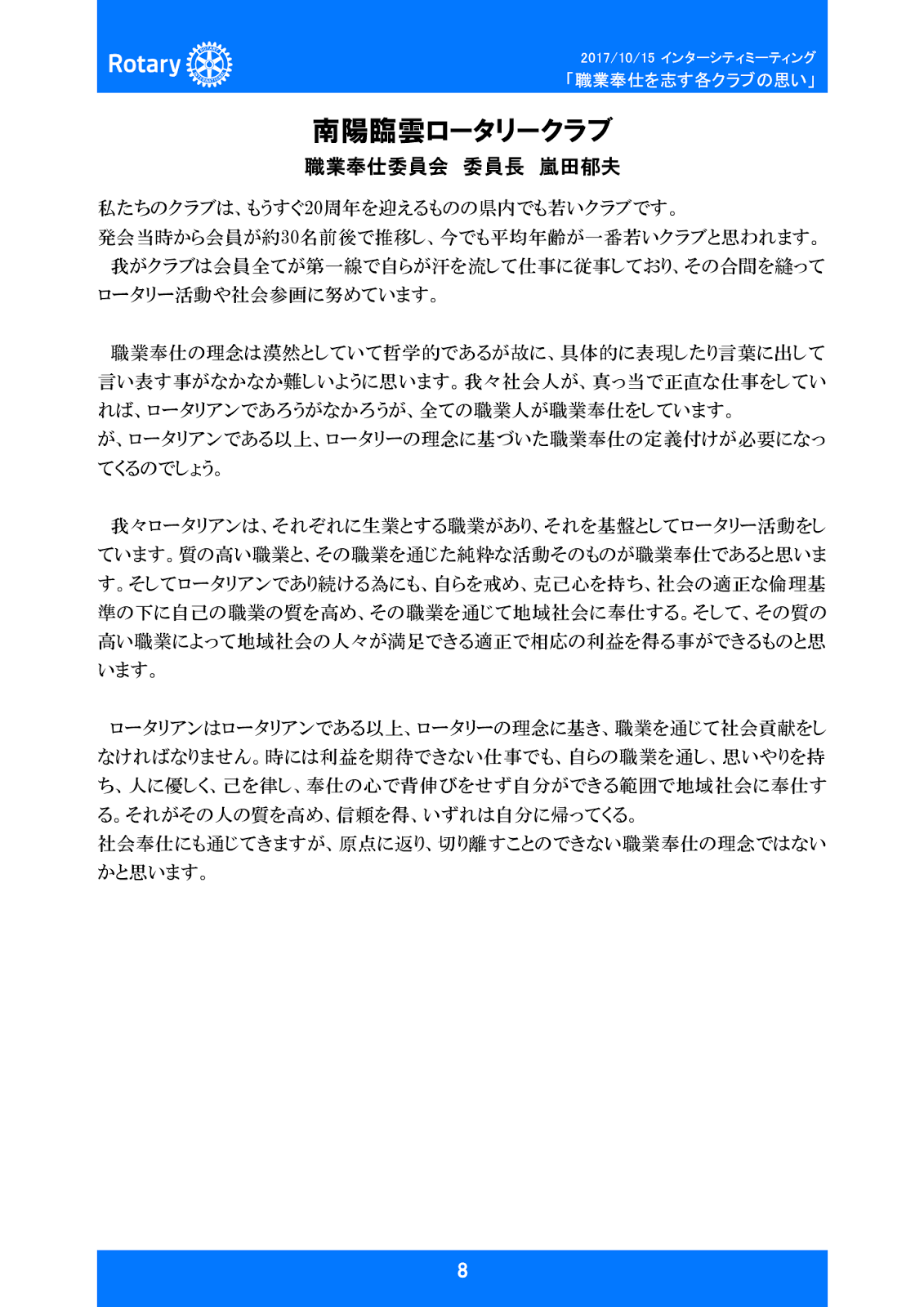 Rotary

2017/10/15 インターシティミーティング
「職業奉仕を志す各クラブの思い」

南陽臨雲ロータリークラブ
職業奉仕委員会　委員長　嵐田郁夫

私たちのクラブは、もうすぐ20周年を迎えるものの県内でも若いクラブです。
発会当時から会員が約30名前後で推移し、今でも平均年齢が一番若いクラブと思われます。
我がクラブは会員全てが第一線で自らが汗を流して仕事に従事しており、その合間を縫ってロータリー活動や社会参画に努めています。

職業奉仕の理念は漠然としていて哲学的であるが故に、具体的に表現したり言葉に出して言い表す事がなかなか難しいように思います。我々社会人が、真っ当で正直な仕事をしていれば、ロータリアンであろうがなかろうが、全ての職業人が職業奉仕をしています。
が、ロータリアンである以上、ロータリーの理念に基づいた職業奉仕の定義付けが必要になってくるのでしょう。

我々ロータリアンは、それぞれに生業とする職業があり、それを基盤としてロータリー活動をしています。質の高い職業と、その職業を通じた純粋な活動そのものが職業奉仕であると思います。そしてロータリアンであり続ける為にも、自らを戒め、克己心を持ち、社会の適正な倫理基準の下に自己の職業の質を高め、その職業を通じて地域社会に奉仕する。そして、その質の高い職業によって地域社会の人々が満足できる適正で相応の利益を得る事ができるものと思います。

ロータリアンはロータリアンである以上、ロータリーの理念に基き、職業を通じて社会貢献をしなければなりません。時には利益を期待できない仕事でも、自らの職業を通し、思いやりを持ち、人に優しく、己を律し、奉仕の心で背伸びをせず自分ができる範囲で地域社会に奉仕する。それがその人の質を高め、信頼を得、いずれは自分に帰ってくる。
社会奉仕にも通じてきますが、原点に返り、切り離すことのできない職業奉仕の理念ではないかと思います。

8